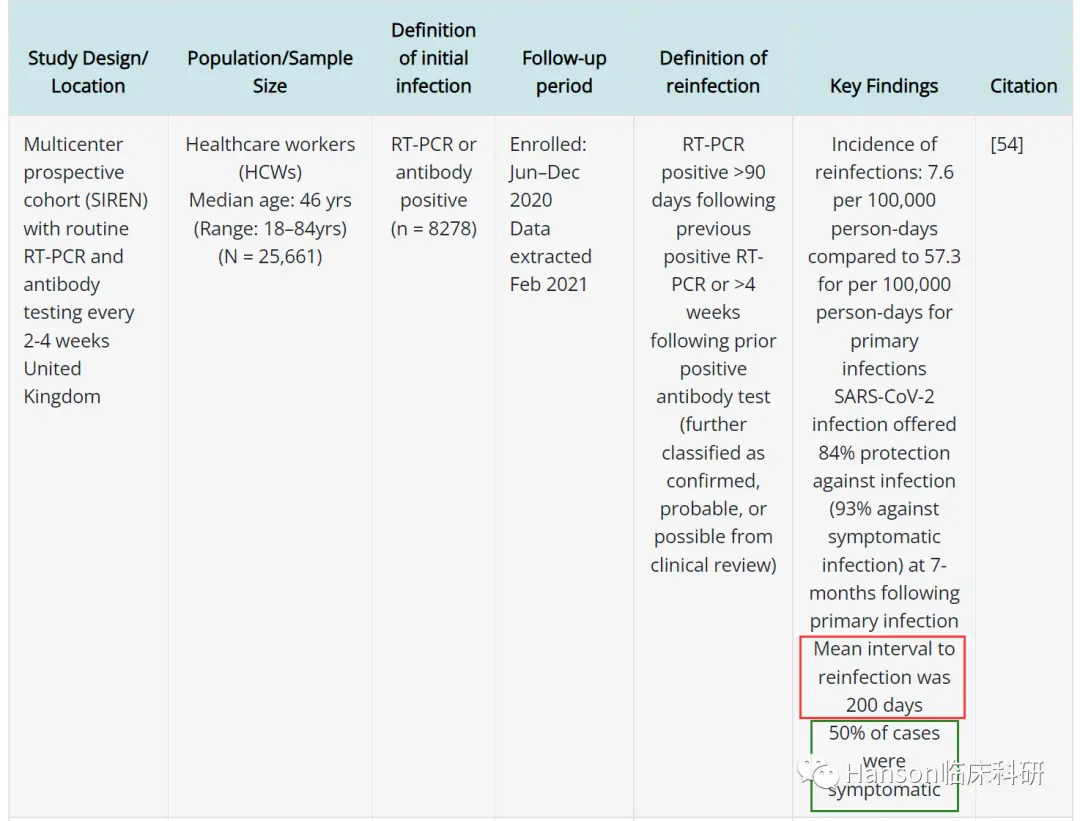 | Study Design/ Location | Population/Sample Size | Definition of initial infection | Follow-up period | Definition of reinfection | Key Findings | Citation |
|---|---|---|---|---|---|---|
| Multicenter prospective cohort (SIREN) with routine RT-PCR and antibody testing every 2-4 weeks United Kingdom | Healthcare workers (HCWs) Median age: 46 yrs (Range: 18–84yrs) (N = 25,661) | RT-PCR or antibody positive (n = 8278) | Enrolled: Jun–Dec 2020 Data extracted Feb 2021 | RT-PCR positive >90 days following previous positive RT-PCR or >4 weeks following prior positive antibody test (further classified as confirmed, probable, or possible from clinical review) | Incidence of reinfections: 7.6 per 100,000 person-days compared to 57.3 for per 100,000 person-days for primary infections SARS-CoV-2 infection offered 84% protection against infection (93% against symptomatic infection) at 7-months following primary infection Mean interval to reinfection was 200 days 50% of cases were symptomatic | [54] |

Hanson临床科研